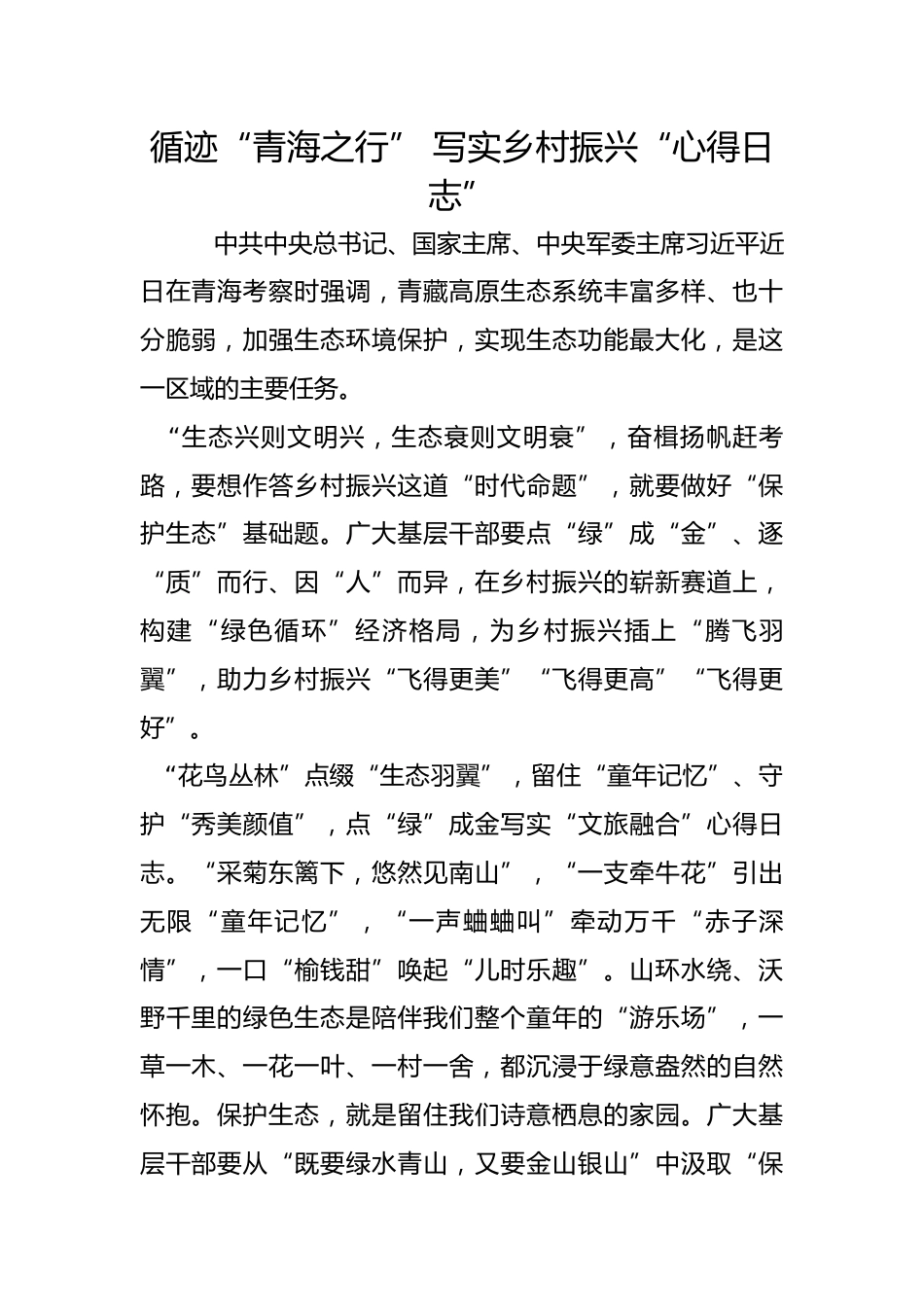 循迹“青海之行” 写实乡村振兴“心得日志”

中共中央总书记、国家主席、中央军委主席习近平近日在青海考察时强调，青藏高原生态系统丰富多样、也十分脆弱，加强生态环境保护，实现生态功能最大化，是这一区域的主要任务。

“生态兴则文明兴，生态衰则文明衰”，奋楫扬帆赶考路，要想作答乡村振兴这道“时代命题”，就要做好“保护生态”基础题。广大基层干部要点“绿”成“金”、逐“质”而行、因“人”而异，在乡村振兴的崭新赛道上，构建“绿色循环”经济格局，为乡村振兴插上“腾飞羽翼”，助力乡村振兴“飞得更美”“飞得更高”“飞得更好”。

“花鸟丛林”点缀“生态羽翼”，留住“童年记忆”、守护“秀美颜值”，点“绿”成金写实“文旅融合”心得日志。“采菊东篱下，悠然见南山”，“一支牵牛花”引出无限“童年记忆”，“一声蛐蛐叫”牵动万千“赤子深情”，一口“榆钱甜”唤起“儿时乐趣”。山环水绕、沃野千里的绿色生态是陪伴我们整个童年的“游乐场”，一草一木、一花一叶、一村一舍，都沉浸于绿意盎然的自然怀抱。保护生态，就是留住我们诗意栖息的家园。广大基层干部要从“既要绿水青山，又要金山银山”中汲取“保